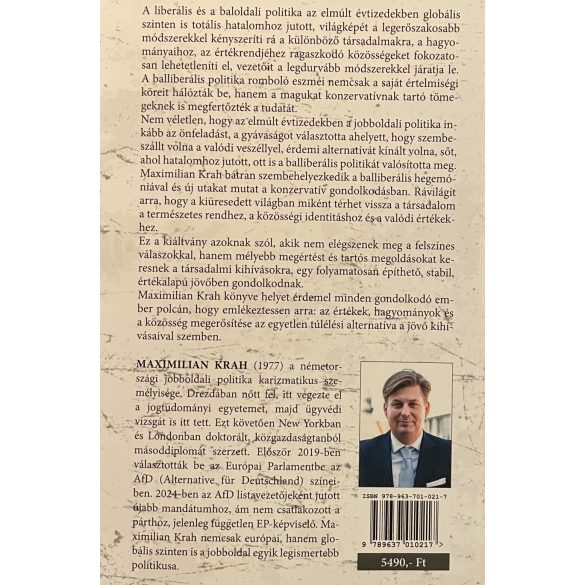 A liberális és a baloldali politika az elmúlt évtizedekben globális szinten is totális hatalomhoz jutott, világképét a legerőszakosabb módszerekkel kényszeríti rá a különböző társadalmakra, a hagyományaihoz, az értékrendjéhez ragaszkodó közösségeket fokozatosan lehetetleníti el, vezetőit a legdurvább módszerekkel járatja le. A balliberális politika romboló eszméi nemcsak a saját értelmiségi köreit hálózták be, hanem a magukat konzervatívnak tartó tömegeknek is megfertőzték a tudatát.
Nem véletlen, hogy az elmúlt évtizedekben a jobboldali politika inkább az önfeladást, a gyávaságot választotta ahelyett, hogy szembeszállt volna a valódi veszéllyel, érdemi alternatívát kínált volna, sőt, ahol hatalomhoz jutott, ott is a balliberális politikát valósította meg. Maximilian Krah bátran szembehelyezkedik a balliberális hegemóniával és új utakat mutat a konzervatív gondolkodásban. Rávilágít arra, hogy a kiüresedett világban miként térhet vissza a társadalom a természetes rendhez, a közösségi identitáshoz és a valódi értékekhez.
Ez a kiáltvány azoknak szól, akik nem elégszenek meg a felszínes válaszokkal, hanem mélyebb megértést és tartós megoldásokat keresnek a társadalmi kihívásokra, egy folyamatosan építhető, stabil, értékalapú jövőben gondolkodnak.
Maximilian Krah könyve helyet érdemel minden gondolkodó ember polcán, hogy emlékeztessen arra: az értékek, hagyományok és a közösség megerősítése az egyetlen túlélési alternatíva a jövő kihívásaival szemben.

MAXIMILIAN KRAH (1977) a németországi jobboldali politika karizmatikus személyisége. Drezdában nőtt fel, itt végezte el a jogtudományi egyetemet, majd ügyvédi vizsgát is itt tett. Ezt követően New Yorkban és Londonban doktorált, közgazdaságtanból másoddiplomát szerzett. Először 2019-ben választották be az Európai Parlamentbe az AfD (Alternative für Deutschland) színeiben. 2024-ben az AfD listavezetőjeként jutott újabb mandátumhoz, ám nem csatlakozott a párthoz, jelenleg független EP-képviselő. Maximilian Krah nemcsak európai, hanem globális szinten is a jobboldal egyik legismertebb politikusa.

ISBN 978-963-701-021-7
9 789637 010217 >
5490,- Ft